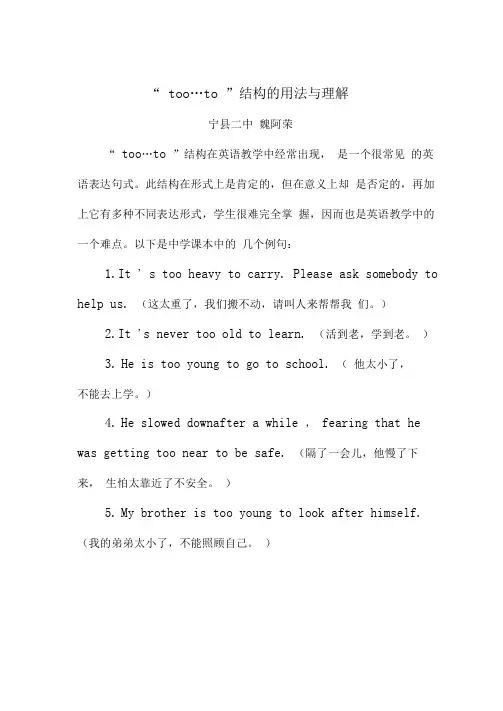 “ too…to ”结构的用法与理解

宁县二中 魏阿荣

“ too…to ”结构在英语教学中经常出现， 是一个很常见 的英语表达句式。此结构在形式上是肯定的，但在意义上却 是否定的，再加上它有多种不同表达形式，学生很难完全掌 握，因而也是英语教学中的一个难点。以下是中学课本中的 几个例句：

1. It ' s too heavy to carry. Please ask somebody to help us. （这太重了，我们搬不动，请叫人来帮帮我 们。）

2. It 's never too old to learn. （活到老，学到老。 ）

3. He is too young to go to school. （ 他太小了，不能去上学。）

4. He slowed downafter a while ， fearing that he was getting too near to be safe. （隔了一会儿，他慢了下来， 生怕太靠近了不安全。 ）

5. My brother is too young to look after himself. （我的弟弟太小了，不能照顾自己。 ）